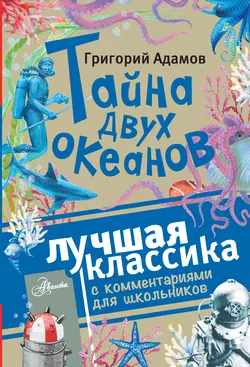 Григорий Адамов

Тайна двух океанов

лучшая классика

с комментариями для школьников

Аванта